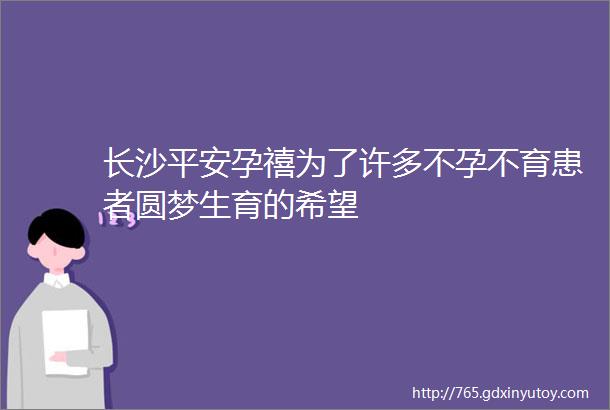 长沙平安孕禧为了许多不孕不育患者圆梦生育的希望

http://765.gdxinyutoy.com